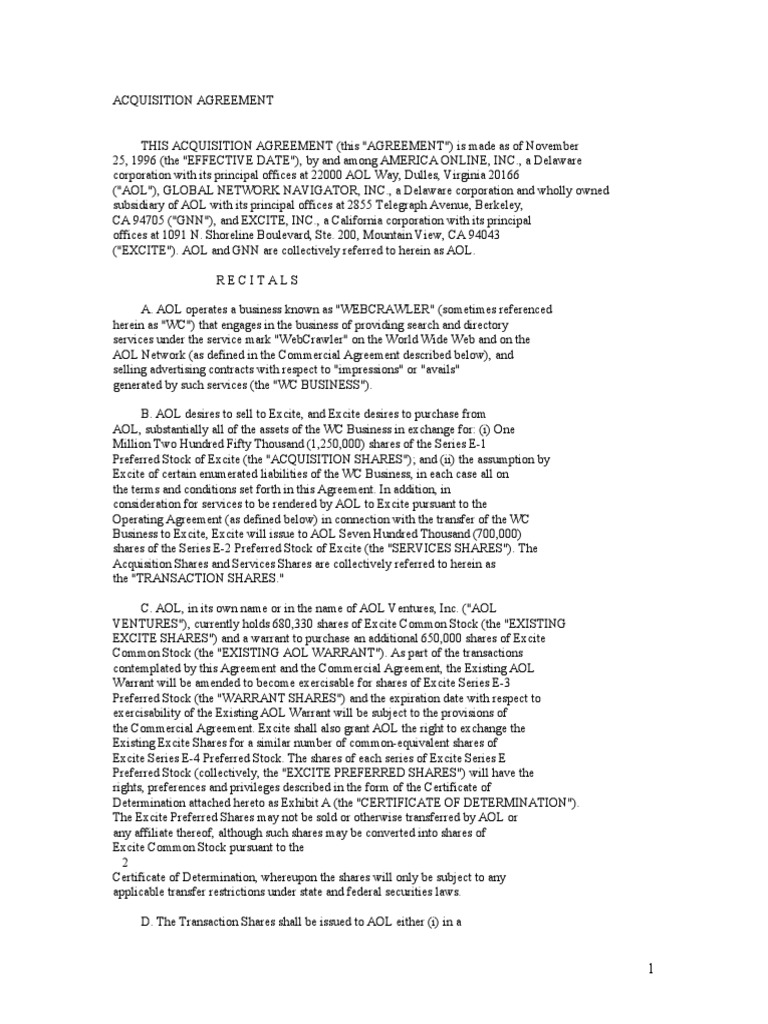 ACQUISITION AGREEMENT

THIS ACQUISITION AGREEMENT (this "AGREEMENT") is made as of November 25, 1996 (the "EFFECTIVE DATE"), by and among AMERICA ONLINE, INC., a Delaware corporation with its principal offices at 22000 AOL Way, Dulles, Virginia 20166 ("AOL"), GLOBAL NETWORK NAVIGATOR, INC., a Delaware corporation and wholly owned subsidiary of AOL with its principal offices at 2855 Telegraph Avenue, Berkeley, CA 94705 ("GNN"), and EXCITE, INC., a California corporation with its principal offices at 1091 N. Shoreline Boulevard, Ste. 200, Mountain View, CA 94043 ("EXCITE"). AOL and GNN are collectively referred to herein as AOL.

R E C I T A L S

A. AOL operates a business known as "WEBCRAWLER" (sometimes referenced herein as "WC") that engages in the business of providing search and directory services under the service mark "WebCrawler" on the World Wide Web and on the AOL Network (as defined in the Commercial Agreement described below), and selling advertising contracts with respect to "impressions" or "avails" generated by such services (the "WC BUSINESS").

B. AOL desires to sell to Excite, and Excite desires to purchase from AOL, substantially all of the assets of the WC Business in exchange for: (i) One Million Two Hundred Fifty Thousand (1,250,000) shares of the Series E-1 Preferred Stock of Excite (the "ACQUISITION SHARES"); and (ii) the assumption by Excite of certain enumerated liabilities of the WC Business, in each case all on the terms and conditions set forth in this Agreement. In addition, in consideration for services to be rendered by AOL to Excite pursuant to the Operating Agreement (as defined below) in connection with the transfer of the WC Business to Excite, Excite will issue to AOL Seven Hundred Thousand (700,000) shares of the Series E-2 Preferred Stock of Excite (the "SERVICES SHARES"). The Acquisition Shares and Services Shares are collectively referred to herein as the "TRANSACTION SHARES."

C. AOL, in its own name or in the name of AOL Ventures, Inc. ("AOL VENTURES"), currently holds 680,330 shares of Excite Common Stock (the "EXISTING EXCITE SHARES") and a warrant to purchase an additional 650,000 shares of Excite Common Stock (the "EXISTING AOL WARRANT"). As part of the transactions contemplated by this Agreement and the Commercial Agreement, the Existing AOL Warrant will be amended to become exercisable for shares of Excite Series E-3 Preferred Stock (the "WARRANT SHARES") and the expiration date with respect to exercisability of the Existing AOL Warrant will be subject to the provisions of the Commercial Agreement. Excite shall also grant AOL the right to exchange the Existing Excite Shares for a similar number of common-equivalent shares of Excite Series E-4 Preferred Stock. The shares of each series of Excite Series E Preferred Stock (collectively, the "EXCITE PREFERRED SHARES") will have the rights, preferences and privileges described in the form of the Certificate of Determination attached hereto as Exhibit A (the "CERTIFICATE OF DETERMINATION"). The Excite Preferred Shares may not be sold or otherwise transferred by AOL or any affiliate thereof, although such shares may be converted into shares of Excite Common Stock pursuant to the
2
Certificate of Determination, whereupon the shares will only be subject to any applicable transfer restrictions under state and federal securities laws.

D. The Transaction Shares shall be issued to AOL either (i) in a

1